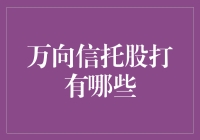 万向信托股打有哪些